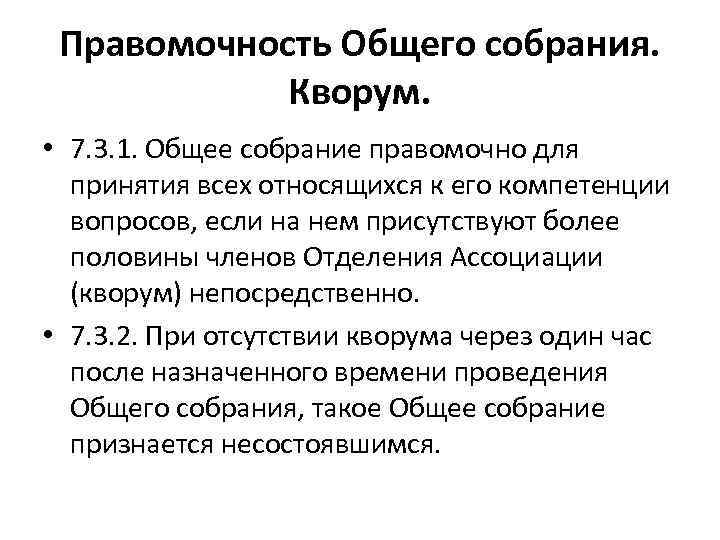 Правомочность Общего собрания. Кворум.

• 7.3.1. Общее собрание правомочно для принятия всех относящихся к его компетенции вопросов, если на нем присутствуют более половины членов Отделения Ассоциации (кворум) непосредственно.

• 7.3.2. При отсутствии кворума через один час после назначенного времени проведения Общего собрания, такое Общее собрание признается несостоявшимся.